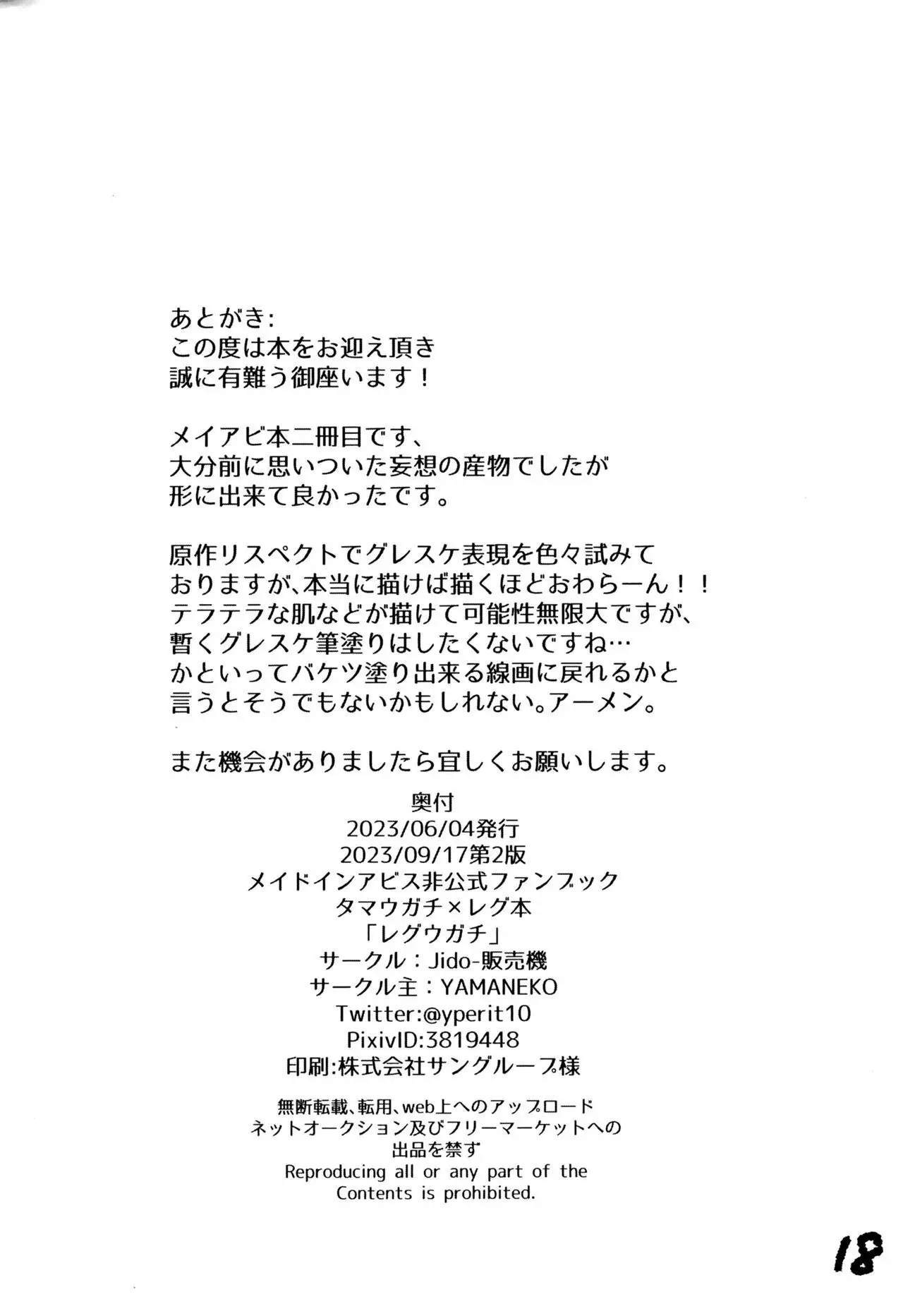 あとがき:
この度は本をお迎え頂き
誠に有難う御座います！

メイアビ本二冊目です、
大分前に思いついた妄想の産物でしたが
形に出来て良かったです。

原作リスペクトでグレスケ表現を色々試みて
おりますが、本当に描けば描くほどおわらーん！！
テラテラな肌などが描けて可能性無限大ですが、
暫くグレスケ筆塗りはしたくないですね…
かといってバケツ塗り出来る線画に戻れるかと
言うとそうでもないかもしれない。アーメン。

また機会がありましたら宜しくお願いします。

奥付
2023/06/04発行
2023/09/17第2版
メイドインアビス非公式ファンブック
タマウガチ×レグ本
「レグウガチ」
サークル：Jido-販売機
サークル主：YAMANEKO
Twitter:@yperit10
PixivID:3819448
印刷:株式会社サングループ様

無断転載、転用、web上へのアップロード
ネットオークション及びフリーマーケットへの
出品を禁ず
Reproducing all or any part of the Contents is prohibited.

18